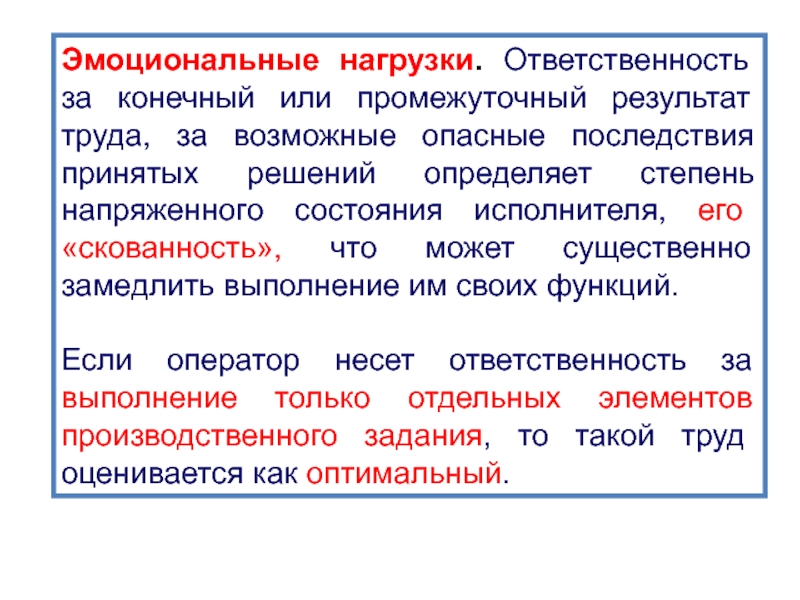 Эмоциональные нагрузки. Ответственность за конечный или промежуточный результат труда, за возможные опасные последствия принятых решений определяет степень напряженного состояния исполнителя, его «скованность», что может существенно замедлить выполнение им своих функций.

Если оператор несет ответственность за выполнение только отдельных элементов производственного задания, то такой труд оценивается как оптимальный.